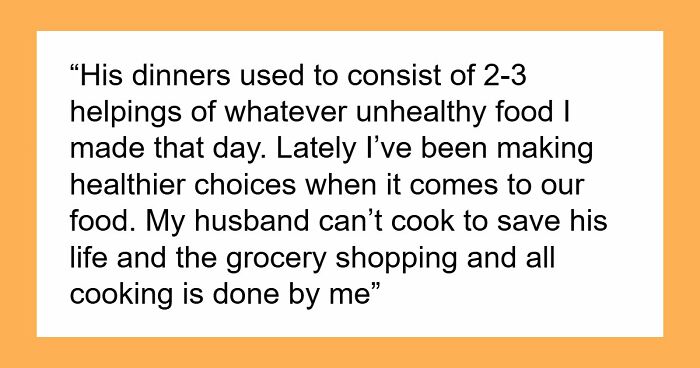 “His dinners used to consist of 2-3 helpings of whatever unhealthy food I made that day. Lately I’ve been making healthier choices when it comes to our food. My husband can’t cook to save his life and the grocery shopping and all cooking is done by me”